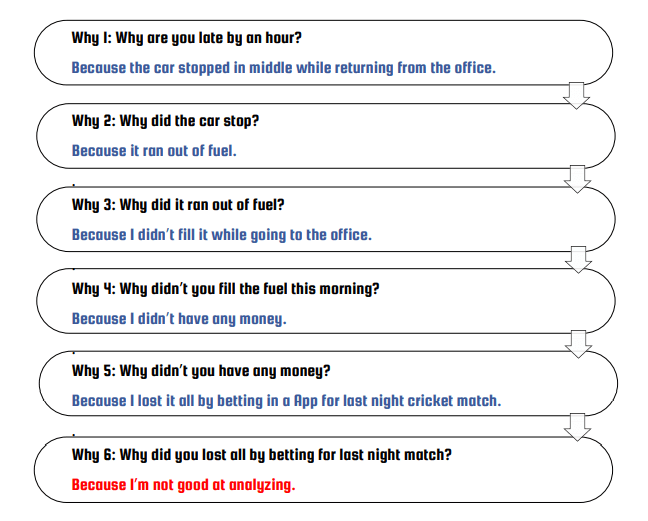 Why 1: Why are you late by an hour?

Because the car stopped in middle while returning from the office.

Why 2: Why did the car stop?

Because it ran out of fuel.

Why 3: Why did it ran out of fuel?

Because I didn't fill it while going to the office.

Why 4: Why didn't you fill the fuel this morning?

Because I didn't have any money.

Why 5: Why didn't you have any money?

Because I lost it all by betting in a App for last night cricket match.

Why 6: Why did you lost all by betting for last night match?

Because I'm not good at analyzing.